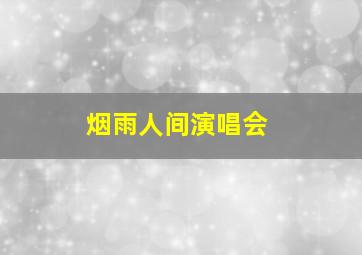 烟雨人间演唱会